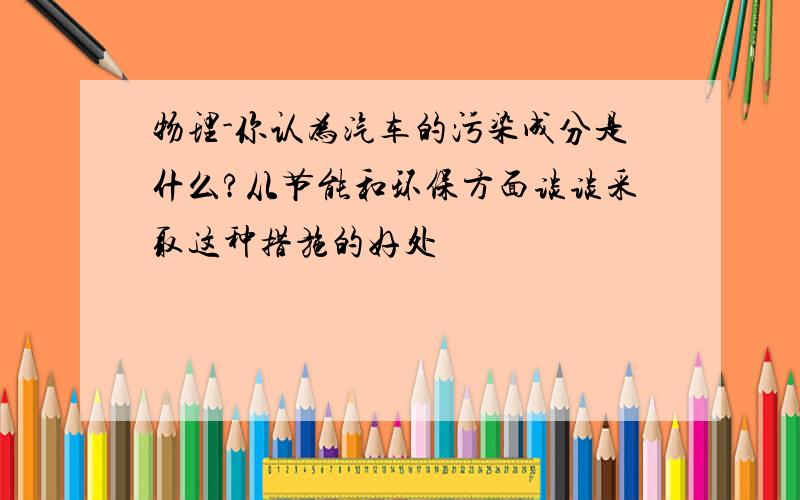 物理-你认为汽车的污染成分是什么?从节能和环保方面谈谈采取这种措施的好处